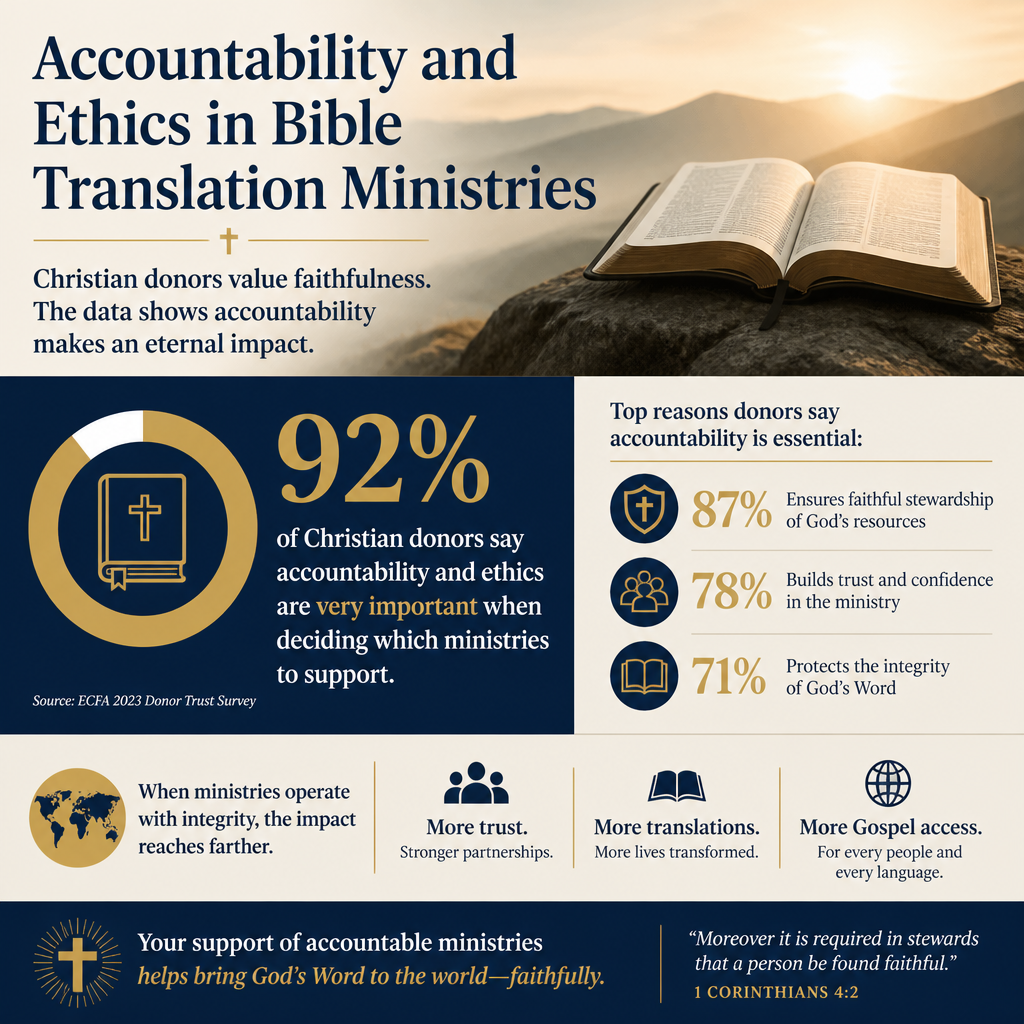 Accountability and Ethics in Bible Translation Ministries

Christian donors value faithfulness. The data shows accountability makes an eternal impact.

92%

of Christian donors say accountability and ethics are very important when deciding which ministries to support.

Source: ECFA 2023 Donor Trust Survey

Top reasons donors say accountability is essential:

87% Ensures faithful stewardship of God's resources

78% Builds trust and confidence in the ministry

71% Protects the integrity of God's Word

When ministries operate with integrity, the impact reaches farther.

More trust.
Stronger partnerships.

More translations.
More lives transformed.

More Gospel access.
For every people and every language.

Your support of accountable ministries helps bring God's Word to the world—faithfully.

"Moreover it is required in stewards that a person be found faithful."
1 CORINTHIANS 4:2